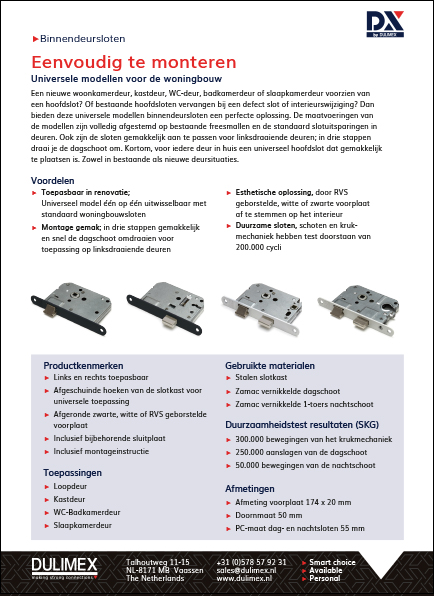 DX
by DULIMEX

Binnendeursloten

Eenvoudig te monteren

Universele modellen voor de woningbouw

Een nieuwe woonkamerdeur, kastdeur, WC-deur, badkamerdeur of slaapkamerdeur voorzien van een hoofdslot? Of bestaande hoofdsloten vervangen bij een defect slot of interieurswijziging? Dan bieden deze universele modellen binnendeursloten een perfecte oplossing. De maatvoeringen van de modellen zijn volledig afgestemd op bestaande freesmallen en de standaard slotuitsparingen in deuren. Ook zijn de sloten gemakkelijk aan te passen voor linksdraaiende deuren; in drie stappen draai je de dagschoot om. Kortom, voor iedere deur in huis een universeel hoofdslot dat gemakkelijk te plaatsen is. Zowel in bestaande als nieuwe deursituaties.

Voordelen

Toepasbaar in renovatie; Universeel model één op één uitwisselbaar met standaard woningbouwsloten

Montage gemak; in drie stappen gemakkelijk en snel de dagschoot omdraaien voor toepassing op linksdraaiende deuren

Esthetische oplossing, door RVS geborstelde, witte of zwarte voorplaat af te stemmen op het interieur

Duurzame sloten, schoten en krukmechaniek hebben test doorstaan van 200.000 cycli

Productkenmerken
Links en rechts toepasbaar
Afgeschuinde hoeken van de slotkast voor universele toepassing
Afgeronde zwarte, witte of RVS geborstelde voorplaat
Inclusief bijbehorende sluitplaat
Inclusief montageinstructie

Toepassingen
Loopdeur
Kastdeur
WC-Badkamerdeur
Slaapkamerdeur

Gebruikte materialen
Stalen slotkast
Zamac vernikkelde dagschoot
Zamac vernikkelde 1-toers nachtschoot

Duurzaamheidstest resultaten (SKG)
300.000 bewegingen van het krukmechaniek
250.000 aanslagen van de dagschoot
50.000 bewegingen van de nachtschoot

Afmetingen
Afmeting voorplaat 174 x 20 mm
Doornmaat 50 mm
PC-maat dag- en nachtsloten 55 mm

DULIMEX
making strong connections

Talhoutweg 11-15
NL-8171 MB Vaassen
The Netherlands

+31 (0)578 57 92 31
sales@dulimex.nl
www.dulimex.nl

Smart choice
Available
Personal